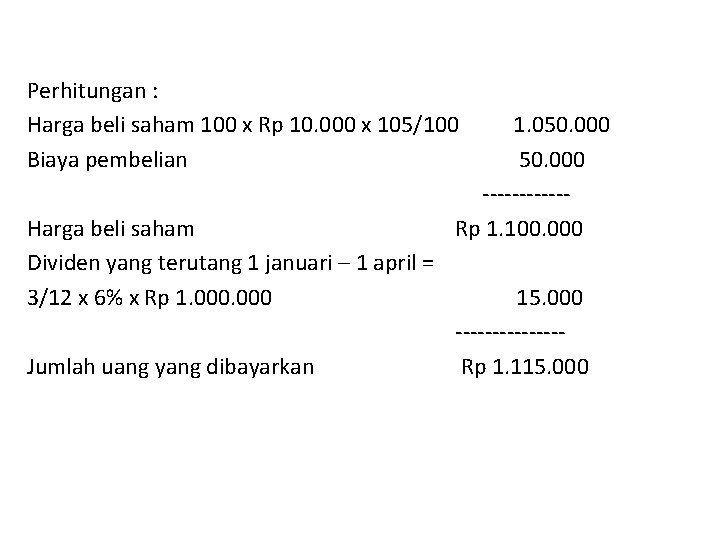 Perhitungan :
Harga beli saham 100 x Rp 10.000 x 105/100 1.050.000
Biaya pembelian 50.000
------------
Harga beli saham Rp 1.100.000
Dividen yang terutang 1 januari – 1 april =
3/12 x 6% x Rp 1.000.000 15.000
---------------
Jumlah uang yang dibayarkan Rp 1.115.000